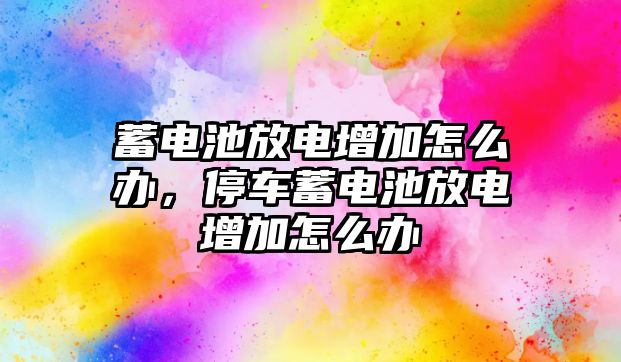 蓄电池放电增加怎么办，停车蓄电池放电增加怎么办